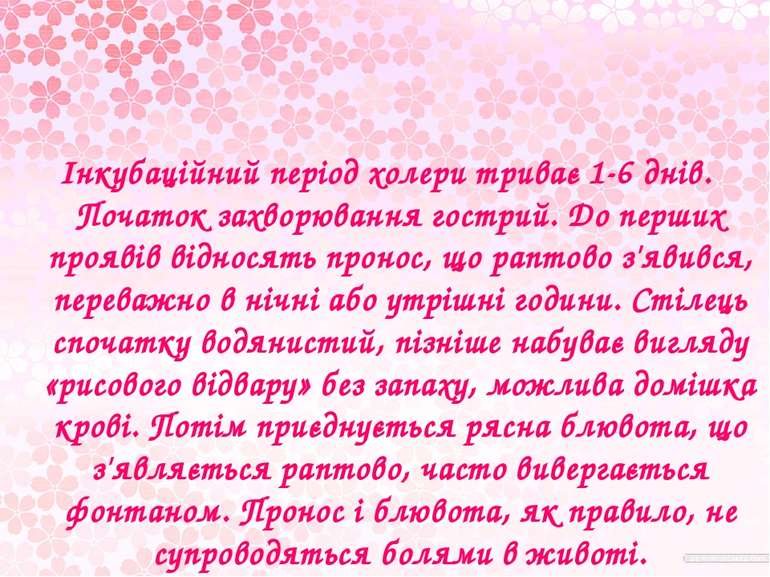 Інкубаційний період холери триває 1-6 днів. Початок захворювання гострий. До перших проявів відносять пронос, що раптово з'явився, переважно в нічні або утрішні години. Стілець спочатку водянистий, пізніше набуває вигляду «рисового відвару» без запаху, можлива домішка крові. Потім приєднується рясна блювота, що з'являється раптово, часто вивергається фонтаном. Пронос і блювота, як правило, не супроводяться болями в животі.